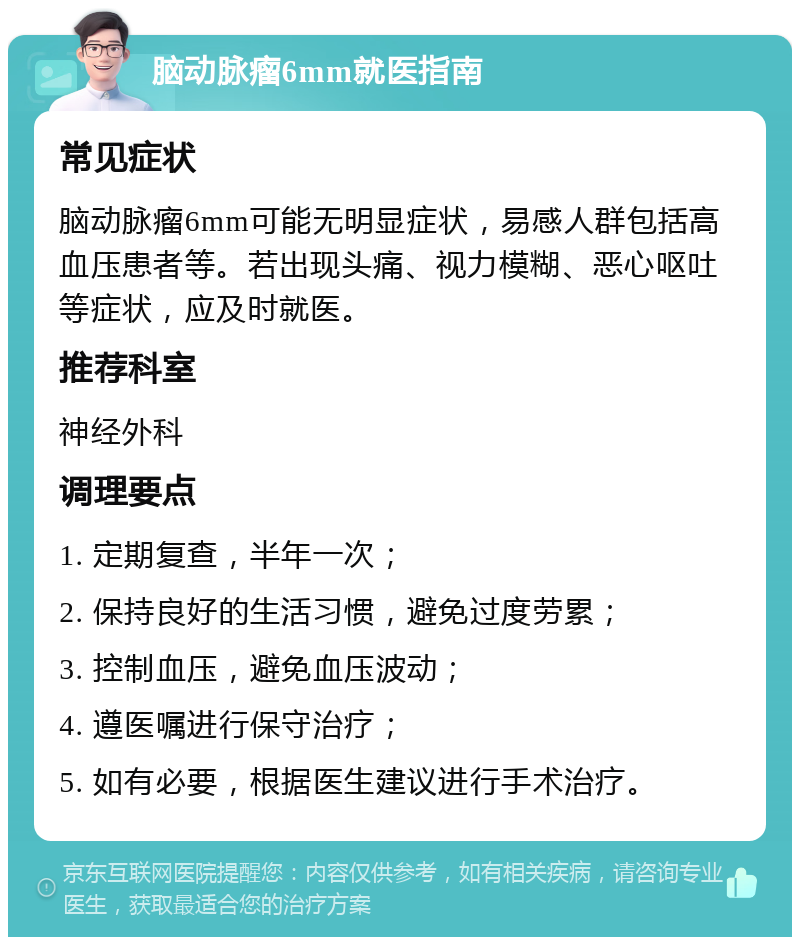 脑动脉瘤6mm就医指南

常见症状

脑动脉瘤6mm可能无明显症状，易感人群包括高血压患者等。若出现头痛、视力模糊、恶心呕吐等症状，应及时就医。

推荐科室

神经外科

调理要点

1. 定期复查，半年一次；

2. 保持良好的生活习惯，避免过度劳累；

3. 控制血压，避免血压波动；

4. 遵医嘱进行保守治疗；

5. 如有必要，根据医生建议进行手术治疗。

京东互联网医院提醒您：内容仅供参考，如有相关疾病，请咨询专业医生，获取最适合您的治疗方案